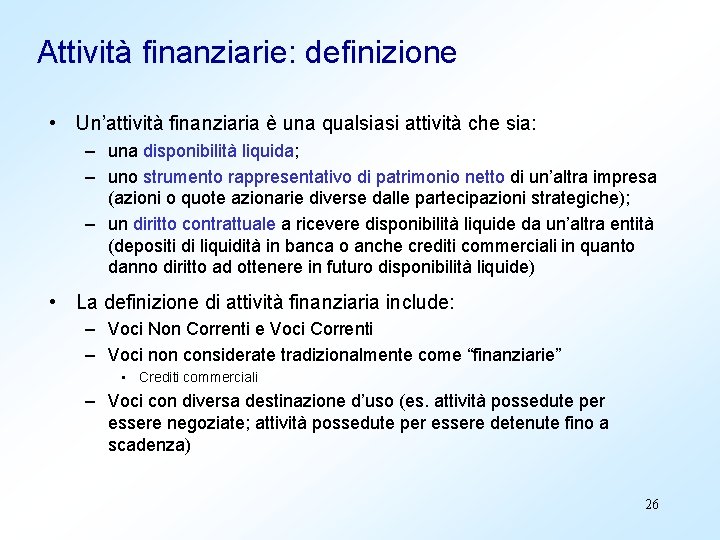 Attività finanziarie: definizione

• Un'attività finanziaria è una qualsiasi attività che sia:
– una disponibilità liquida;
– uno strumento rappresentativo di patrimonio netto di un'altra impresa (azioni o quote azionarie diverse dalle partecipazioni strategiche);
– un diritto contrattuale a ricevere disponibilità liquide da un'altra entità (depositi di liquidità in banca o anche crediti commerciali in quanto danno diritto ad ottenere in futuro disponibilità liquide)

• La definizione di attività finanziaria include:
– Voci Non Correnti e Voci Correnti
– Voci non considerate tradizionalmente come "finanziarie"
• Crediti commerciali
– Voci con diversa destinazione d'uso (es. attività possedute per essere negoziate; attività possedute per essere detenute fino a scadenza)

26